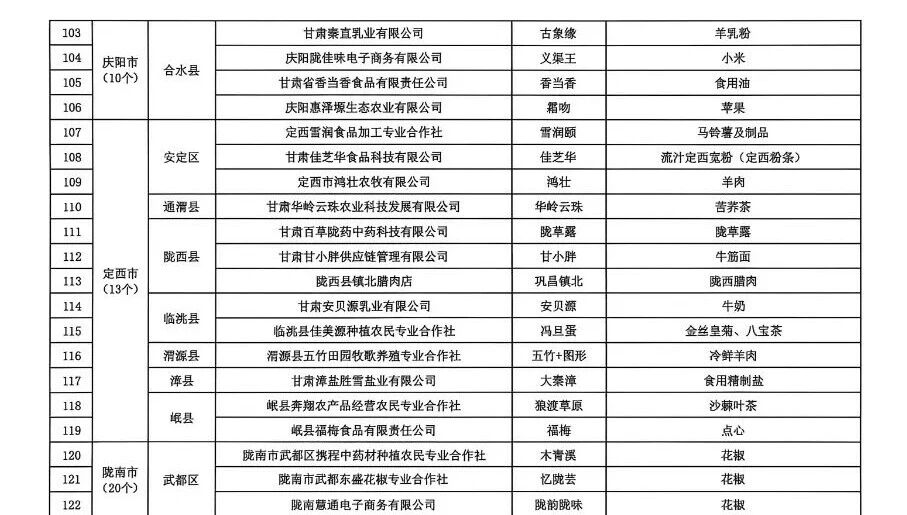 | 103 | 庆阳市（10个） | 合水县 | 甘肃秦直乳业有限公司 | 古象缘 | 羊乳粉 |
|---|---|---|---|---|---|
| 104 | | | 庆阳陇佳味电子商务有限公司 | 义渠王 | 小米 |
| 105 | | | 甘肃省香当香食品有限责任公司 | 香当香 | 食用油 |
| 106 | | | 庆阳惠泽塬生态农业有限公司 | 霜吻 | 苹果 |
| 107 | 定西市（13个） | 安定区 | 定西雪润食品加工专业合作社 | 雪润颐 | 马铃薯及制品 |
| 108 | | | 甘肃佳芝华食品科技有限公司 | 佳芝华 | 流汁定西宽粉（定西粉条） |
| 109 | | | 定西市鸿壮农牧有限公司 | 鸿壮 | 羊肉 |
| 110 | | 通渭县 | 甘肃华岭云珠农业科技发展有限公司 | 华岭云珠 | 苦荞茶 |
| 111 | | 陇西县 | 甘肃百草陇药中药科技有限公司 | 陇草露 | 陇草露 |
| 112 | | | 甘肃甘小胖供应链管理有限公司 | 甘小胖 | 牛筋面 |
| 113 | | | 陇西县镇北腊肉店 | 巩昌镇北 | 陇西腊肉 |
| 114 | | 临洮县 | 甘肃安贝源乳业有限公司 | 安贝源 | 牛奶 |
| 115 | | | 临洮县佳美源种植农民专业合作社 | 冯旦蛋 | 金丝皇菊、八宝茶 |
| 116 | | 渭源县 | 渭源县五竹田园牧歌养殖专业合作社 | 五竹+图形 | 冷鲜羊肉 |
| 117 | | 漳县 | 甘肃漳盐胜雪盐业有限公司 | 大秦漳 | 食用精制盐 |
| 118 | | 岷县 | 岷县奔翔农产品经营农民专业合作社 | 狼渡草原 | 沙棘叶茶 |
| 119 | | | 岷县福梅食品有限责任公司 | 福梅 | 点心 |
| 120 | 陇南市（20个） | 武都区 | 陇南市武都区携程中药材种植农民专业合作社 | 木青溪 | 花椒 |
| 121 | | | 陇南市武都东盛花椒专业合作社 | 忆陇芸 | 花椒 |
| 122 | | | 陇南慧通电子商务有限公司 | 陇韵陇味 | 花椒 |